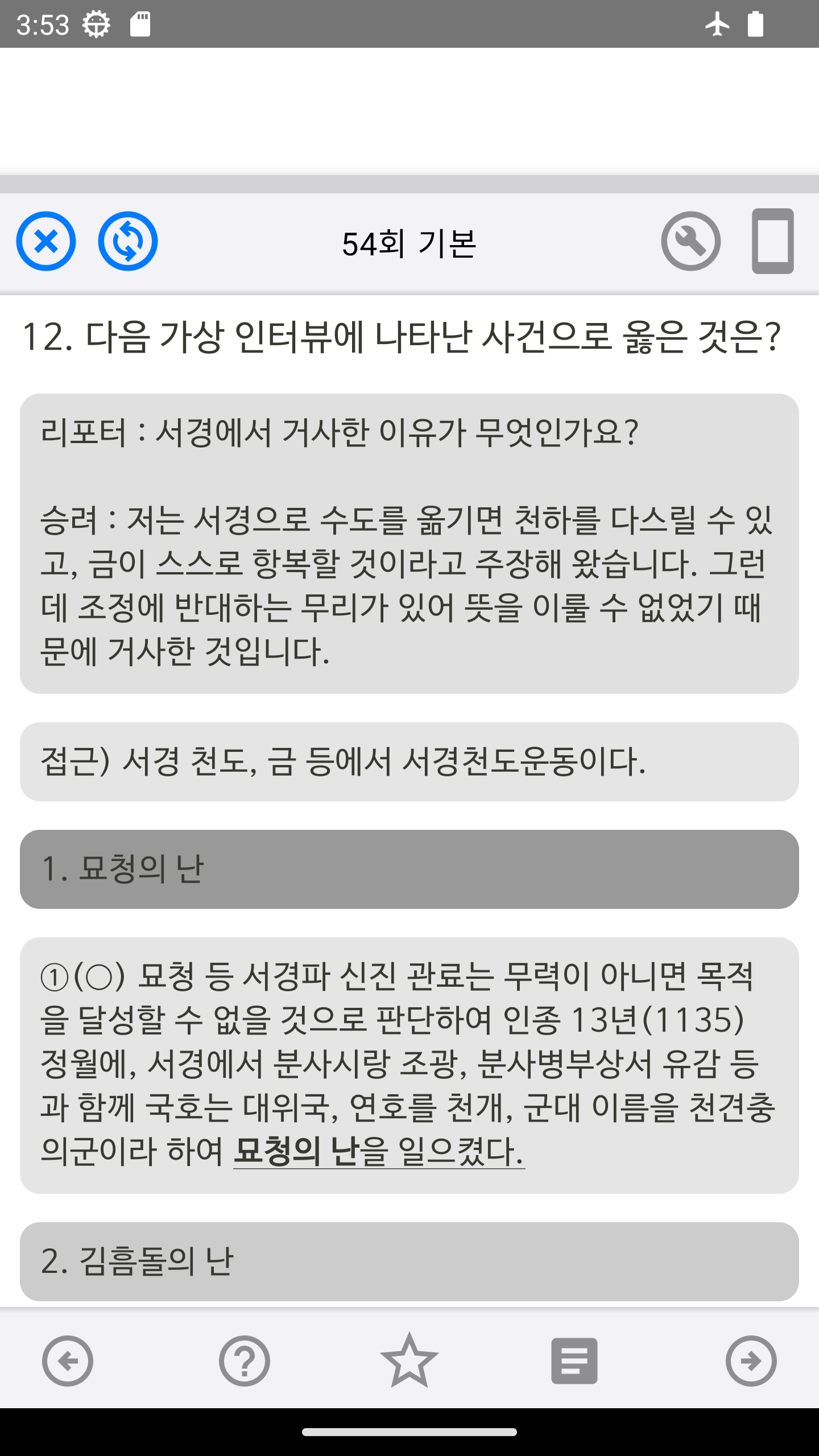 3:53

54회 기본

12. 다음 가상 인터뷰에 나타난 사건으로 옳은 것은?

리포터 : 서경에서 거사한 이유가 무엇인가요?

승려 : 저는 서경으로 수도를 옮기면 천하를 다스릴 수 있고, 금이 스스로 항복할 것이라고 주장해 왔습니다. 그런데 조정에 반대하는 무리가 있어 뜻을 이룰 수 없었기 때문에 거사한 것입니다.

접근) 서경 천도, 금 등에서 서경천도운동이다.

1. 묘청의 난

①(○) 묘청 등 서경파 신진 관료는 무력이 아니면 목적을 달성할 수 없을 것으로 판단하여 인종 13년(1135) 정월에, 서경에서 분사시랑 조광, 분사병부상서 유감 등과 함께 국호는 대위국, 연호를 천개, 군대 이름을 천견충의군이라 하여 묘청의 난을 일으켰다.

2. 김흠돌의 난